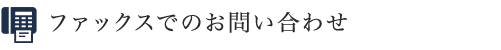 ファックスでのお問い合わせ